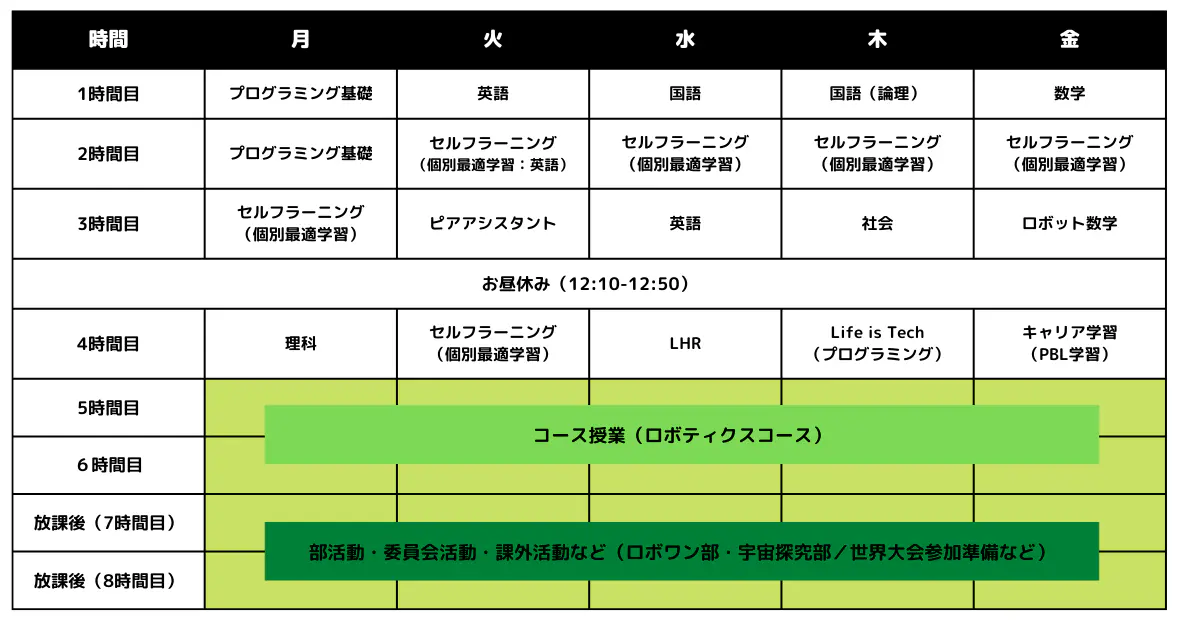 | 時間 | 月 | 火 | 水 | 木 | 金 |
|---|---|---|---|---|---|
| 1時間目 | プログラミング基礎 | 英語 | 国語 | 国語（論理） | 数学 |
| 2時間目 | プログラミング基礎 | セルフラーニング（個別最適学習：英語） | セルフラーニング（個別最適学習） | セルフラーニング（個別最適学習） | セルフラーニング（個別最適学習） |
| 3時間目 | セルフラーニング（個別最適学習） | ピアアシスタント | 英語 | 社会 | ロボット数学 |
| お昼休み（12:10-12:50） | | | | | |
| 4時間目 | 理科 | セルフラーニング（個別最適学習） | LHR | Life is Tech（プログラミング） | キャリア学習（PBL学習） |
| 5時間目 | コース授業（ロボティクスコース） | | | | |
| 6時間目 | | | | | |
| 放課後（7時間目） | 部活動・委員会活動・課外活動など（ロボワン部・宇宙探究部／世界大会参加準備など） | | | | |
| 放課後（8時間目） | | | | | |